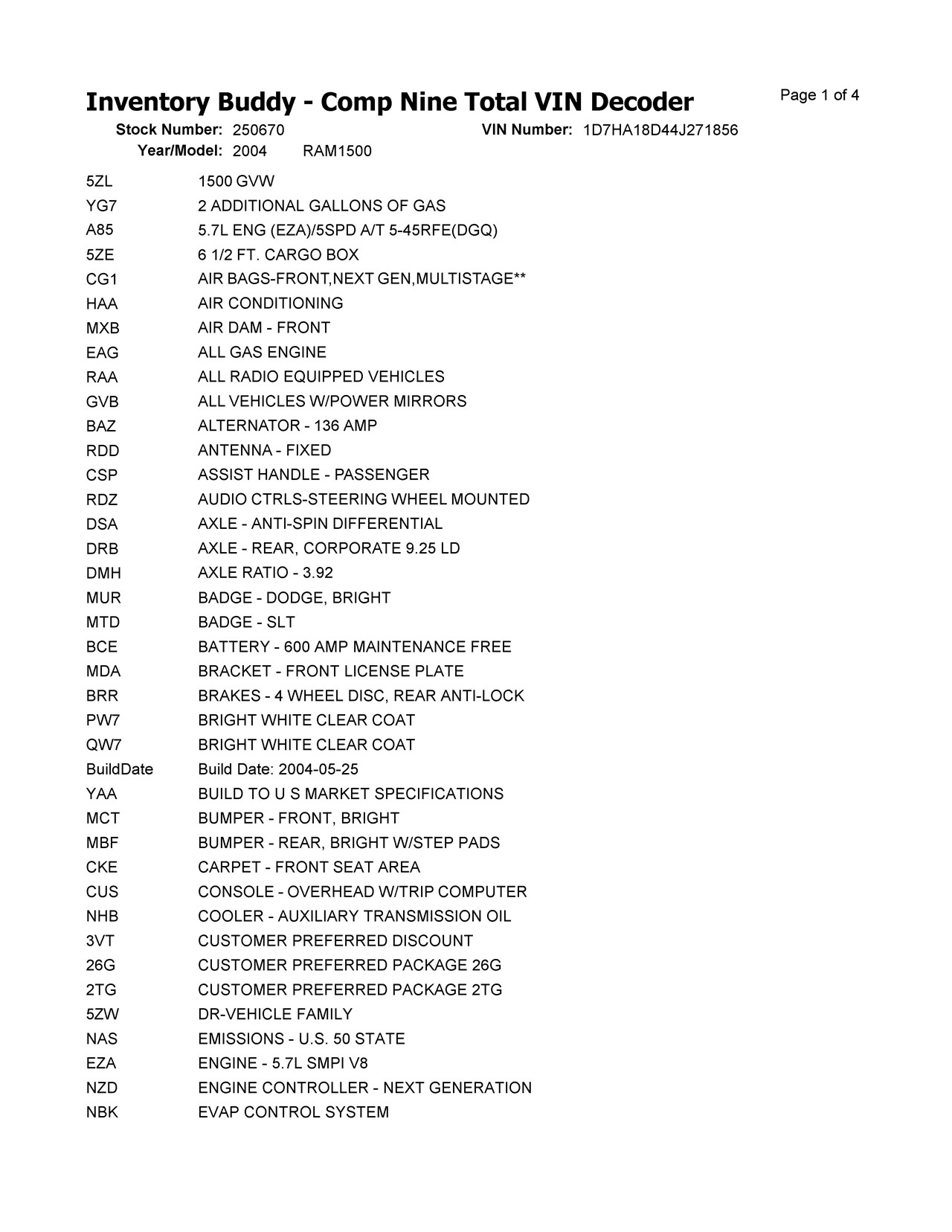 Inventory Buddy - Comp Nine Total VIN Decoder

Page 1 of 4

Stock Number: 250670 VIN Number: 1D7HA18D44J271856
Year/Model: 2004 RAM1500

| | |
|---|---|
| 5ZL | 1500 GVW |
| YG7 | 2 ADDITIONAL GALLONS OF GAS |
| A85 | 5.7L ENG (EZA)/5SPD A/T 5-45RFE(DGQ) |
| 5ZE | 6 1/2 FT. CARGO BOX |
| CG1 | AIR BAGS-FRONT,NEXT GEN,MULTISTAGE** |
| HAA | AIR CONDITIONING |
| MXB | AIR DAM - FRONT |
| EAG | ALL GAS ENGINE |
| RAA | ALL RADIO EQUIPPED VEHICLES |
| GVB | ALL VEHICLES W/POWER MIRRORS |
| BAZ | ALTERNATOR - 136 AMP |
| RDD | ANTENNA - FIXED |
| CSP | ASSIST HANDLE - PASSENGER |
| RDZ | AUDIO CTRLS-STEERING WHEEL MOUNTED |
| DSA | AXLE - ANTI-SPIN DIFFERENTIAL |
| DRB | AXLE - REAR, CORPORATE 9.25 LD |
| DMH | AXLE RATIO - 3.92 |
| MUR | BADGE - DODGE, BRIGHT |
| MTD | BADGE - SLT |
| BCE | BATTERY - 600 AMP MAINTENANCE FREE |
| MDA | BRACKET - FRONT LICENSE PLATE |
| BRR | BRAKES - 4 WHEEL DISC, REAR ANTI-LOCK |
| PW7 | BRIGHT WHITE CLEAR COAT |
| QW7 | BRIGHT WHITE CLEAR COAT |
| BuildDate | Build Date: 2004-05-25 |
| YAA | BUILD TO U S MARKET SPECIFICATIONS |
| MCT | BUMPER - FRONT, BRIGHT |
| MBF | BUMPER - REAR, BRIGHT W/STEP PADS |
| CKE | CARPET - FRONT SEAT AREA |
| CUS | CONSOLE - OVERHEAD W/TRIP COMPUTER |
| NHB | COOLER - AUXILIARY TRANSMISSION OIL |
| 3VT | CUSTOMER PREFERRED DISCOUNT |
| 26G | CUSTOMER PREFERRED PACKAGE 26G |
| 2TG | CUSTOMER PREFERRED PACKAGE 2TG |
| 5ZW | DR-VEHICLE FAMILY |
| NAS | EMISSIONS - U.S. 50 STATE |
| EZA | ENGINE - 5.7L SMPI V8 |
| NZD | ENGINE CONTROLLER - NEXT GENERATION |
| NBK | EVAP CONTROL SYSTEM |